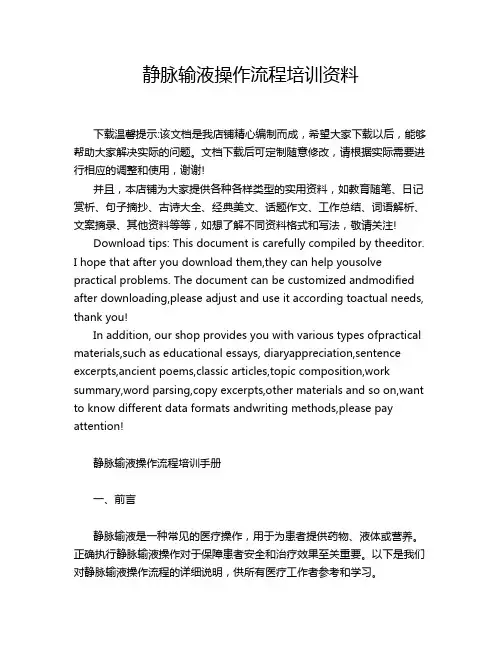 静脉输液操作流程培训资料

下载温馨提示:该文档是我店铺精心编制而成，希望大家下载以后，能够帮助大家解决实际的问题。文档下载后可定制随意修改，请根据实际需要进行相应的调整和使用，谢谢!

并且，本店铺为大家提供各种各样类型的实用资料，如教育随笔、日记赏析、句子摘抄、古诗大全、经典美文、话题作文、工作总结、词语解析、文案摘录、其他资料等等，如想了解不同资料格式和写法，敬请关注!

Download tips: This document is carefully compiled by theeditor. I hope that after you download them,they can help yousolve practical problems. The document can be customized andmodified after downloading,please adjust and use it according toactual needs, thank you!

In addition, our shop provides you with various types ofpractical materials,such as educational essays, diaryappreciation,sentence excerpts,ancient poems,classic articles,topic composition,work summary,word parsing,copy excerpts,other materials and so on,want to know different data formats andwriting methods,please pay attention!

静脉输液操作流程培训手册

一、前言

静脉输液是一种常见的医疗操作，用于为患者提供药物、液体或营养。正确执行静脉输液操作对于保障患者安全和治疗效果至关重要。以下是我们对静脉输液操作流程的详细说明，供所有医疗工作者参考和学习。